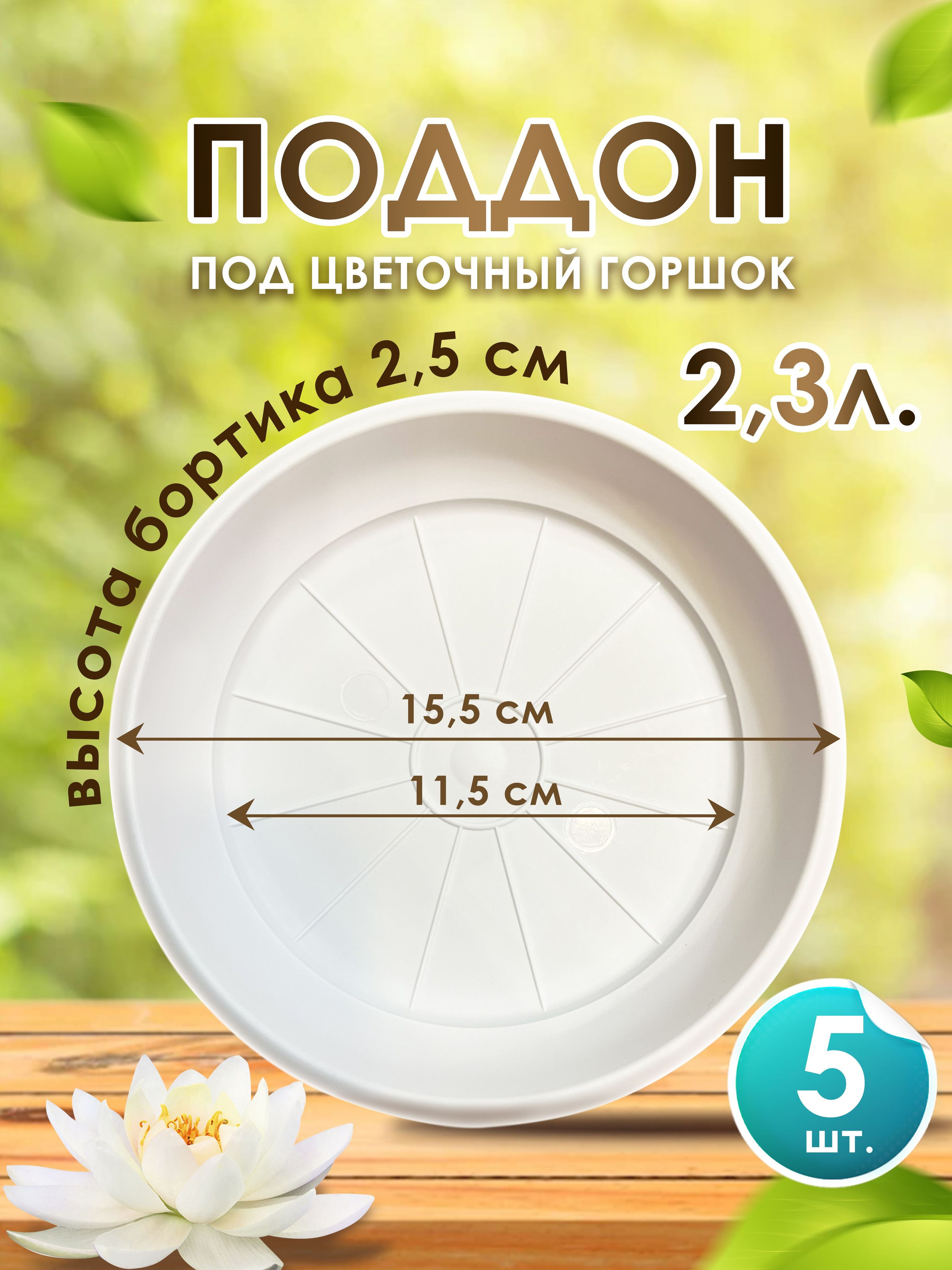 ПОДДОН
ПОД ЦВЕТОЧНЫЙ ГОРШОК

высота бортика 2,5 см

2,3л.

15,5 см

11,5 см

5
шт.